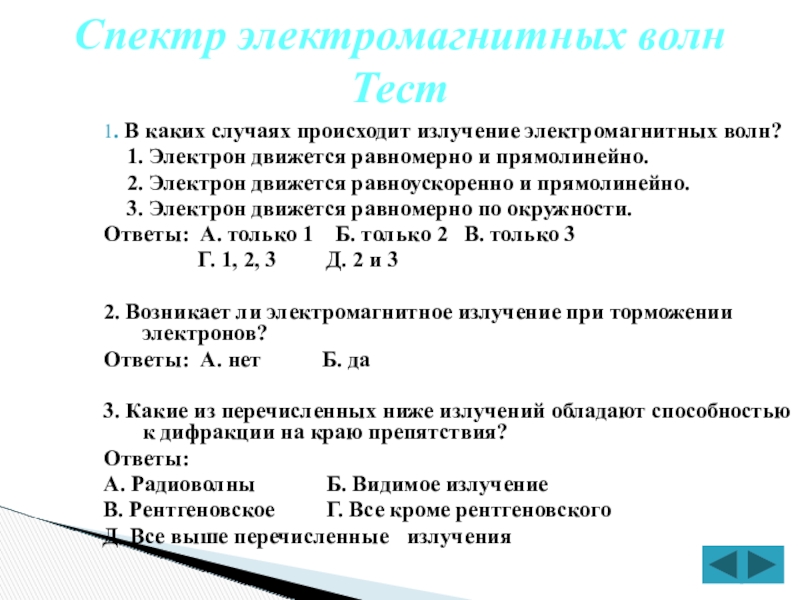 Спектр электромагнитных волн
Тест

1. В каких случаях происходит излучение электромагнитных волн?
1. Электрон движется равномерно и прямолинейно.
2. Электрон движется равноускоренно и прямолинейно.
3. Электрон движется равномерно по окружности.
Ответы: А. только 1 Б. только 2 В. только 3
Г. 1, 2, 3 Д. 2 и 3

2. Возникает ли электромагнитное излучение при торможении электронов?
Ответы: А. нет Б. да

3. Какие из перечисленных ниже излучений обладают способностью к дифракции на краю препятствия?
Ответы:
А. Радиоволны Б. Видимое излучение
В. Рентгеновское Г. Все кроме рентгеновского
Д. Все выше перечисленные излучения